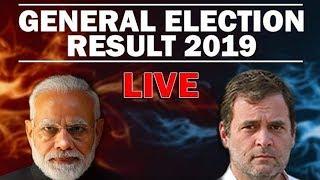 GENERAL ELECTION
RESULT 2019

LIVE